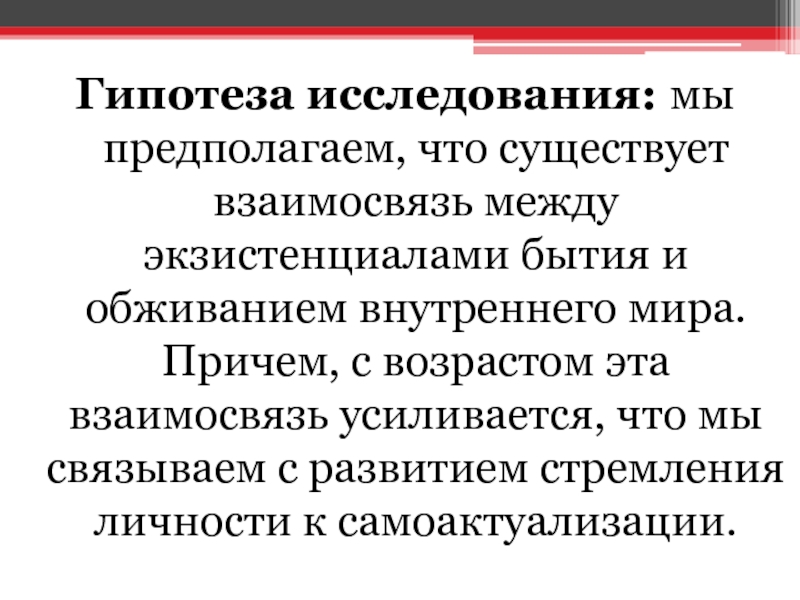 Гипотеза исследования: мы предполагаем, что существует взаимосвязь между экзистенциалами бытия и обживанием внутреннего мира. Причем, с возрастом эта взаимосвязь усиливается, что мы связываем с развитием стремления личности к самоактуализации.